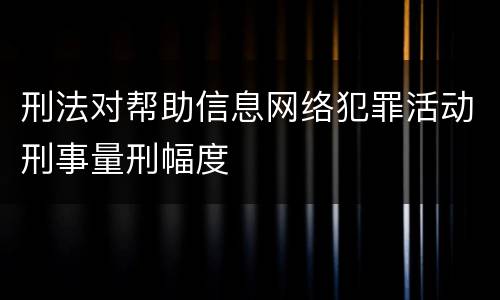 刑法对帮助信息网络犯罪活动刑事量刑幅度